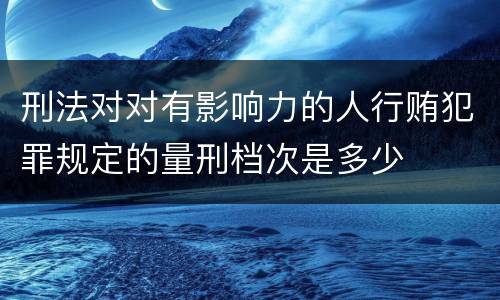 刑法对对有影响力的人行贿犯罪规定的量刑档次是多少